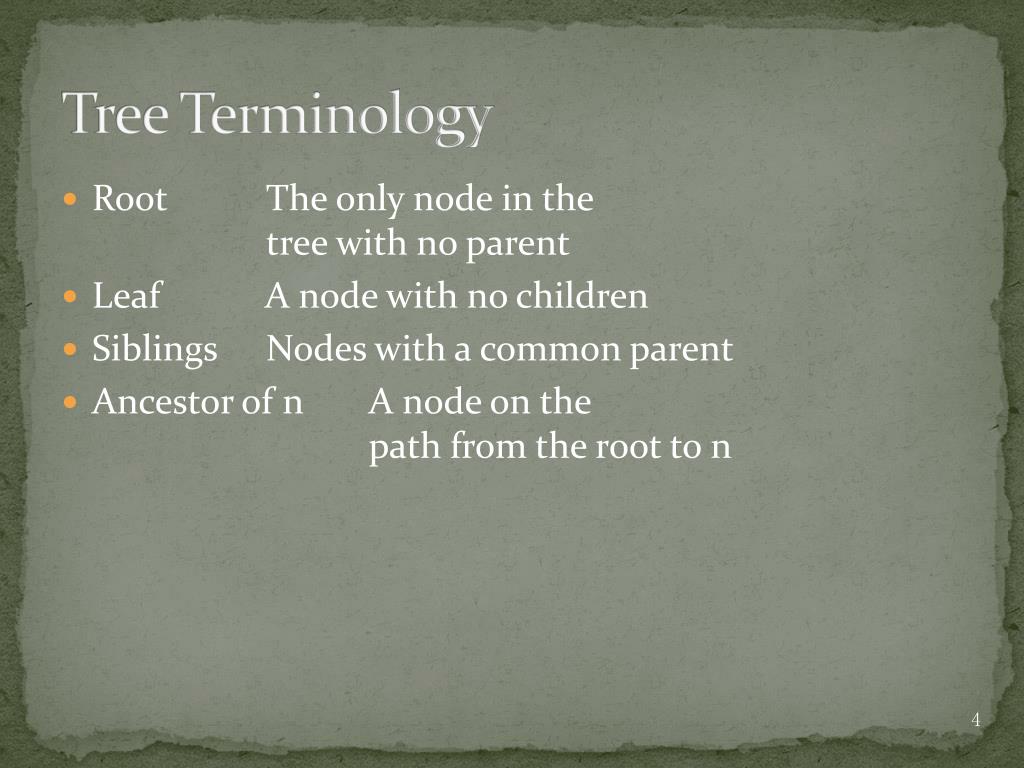 Tree Terminology

- Root The only node in the tree with no parent
- Leaf A node with no children
- Siblings Nodes with a common parent
- Ancestor of n A node on the path from the root to n

4